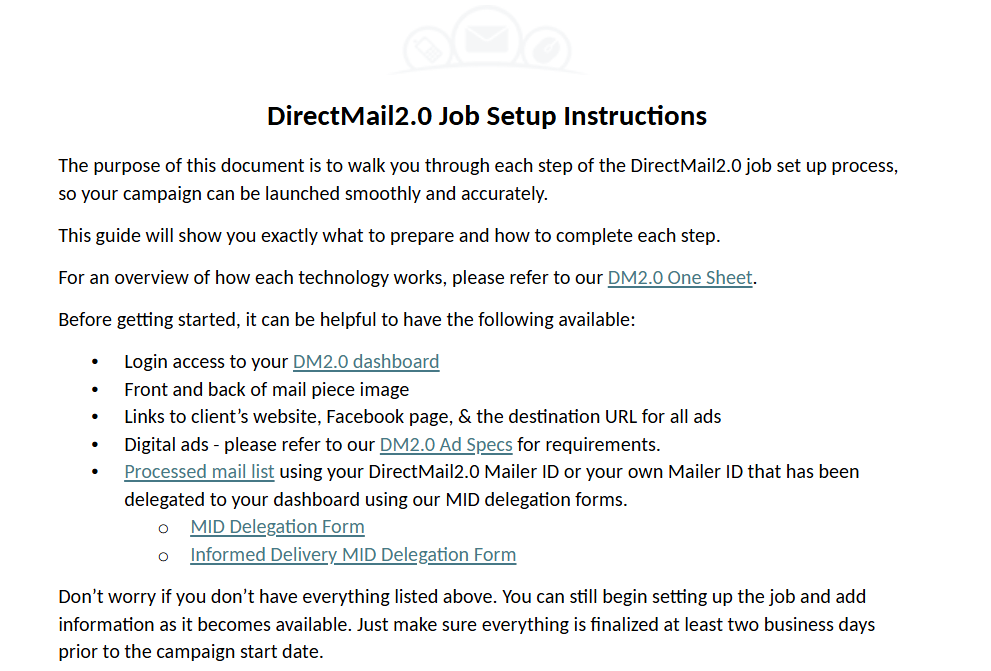 DirectMail2.0 Job Setup Instructions

The purpose of this document is to walk you through each step of the DirectMail2.0 job set up process, so your campaign can be launched smoothly and accurately.

This guide will show you exactly what to prepare and how to complete each step.

For an overview of how each technology works, please refer to our DM2.0 One Sheet.

Before getting started, it can be helpful to have the following available:

• Login access to your DM2.0 dashboard
• Front and back of mail piece image
• Links to client's website, Facebook page, & the destination URL for all ads
• Digital ads - please refer to our DM2.0 Ad Specs for requirements.
• Processed mail list using your DirectMail2.0 Mailer ID or your own Mailer ID that has been delegated to your dashboard using our MID delegation forms.
o MID Delegation Form
o Informed Delivery MID Delegation Form

Don't worry if you don't have everything listed above. You can still begin setting up the job and add information as it becomes available. Just make sure everything is finalized at least two business days prior to the campaign start date.